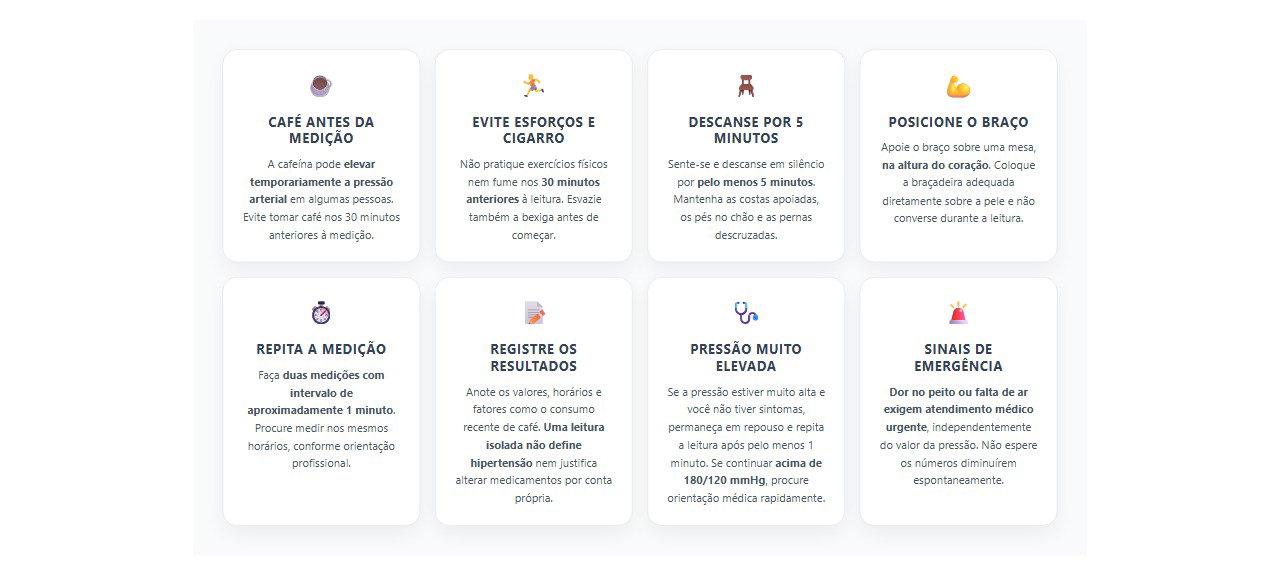 CAFÉ ANTES DA MEDIÇÃO

A cafeína pode elevar temporariamente a pressão arterial em algumas pessoas. Evite tomar café nos 30 minutos anteriores à medição.

EVITE ESFORÇOS E CIGARRO

Não pratique exercícios físicos nem fume nos 30 minutos anteriores à leitura. Esvazie também a bexiga antes de começar.

DESCANSE POR 5 MINUTOS

Sente-se e descanse em silêncio por pelo menos 5 minutos. Mantenha as costas apoiadas, os pés no chão e as pernas descruzadas.

POSICIONE O BRAÇO

Apoie o braço sobre uma mesa, na altura do coração. Coloque a braçadeira adequada diretamente sobre a pele e não converse durante a leitura.

REPITA A MEDIÇÃO

Faça duas medições com intervalo de aproximadamente 1 minuto. Procure medir nos mesmos horários, conforme orientação profissional.

REGISTRE OS RESULTADOS

Anote os valores, horários e fatores como o consumo recente de café. Uma leitura isolada não define hipertensão nem justifica alterar medicamentos por conta própria.

PRESSÃO MUITO ELEVADA

Se a pressão estiver muito alta e você não tiver sintomas, permaneça em repouso e repita a leitura após pelo menos 1 minuto. Se continuar acima de 180/120 mmHg, procure orientação médica rapidamente.

SINAIS DE EMERGÊNCIA

Dor no peito ou falta de ar exigem atendimento médico urgente, independentemente do valor da pressão. Não espere os números diminuírem espontaneamente.